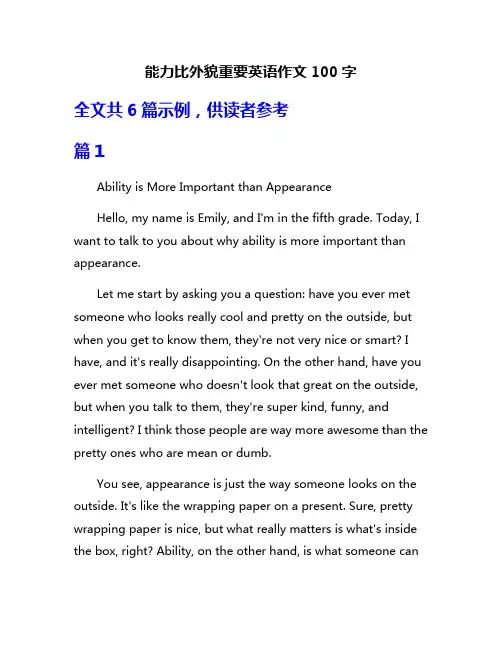 能力比外貌重要英语作文 100 字

全文共 6 篇示例，供读者参考

篇 1

Ability is More Important than Appearance

Hello, my name is Emily, and I'm in the fifth grade. Today, I want to talk to you about why ability is more important than appearance.

Let me start by asking you a question: have you ever met someone who looks really cool and pretty on the outside, but when you get to know them, they're not very nice or smart? I have, and it's really disappointing. On the other hand, have you ever met someone who doesn't look that great on the outside, but when you talk to them, they're super kind, funny, and intelligent? I think those people are way more awesome than the pretty ones who are mean or dumb.

You see, appearance is just the way someone looks on the outside. It's like the wrapping paper on a present. Sure, pretty wrapping paper is nice, but what really matters is what's inside the box, right? Ability, on the other hand, is what someone can